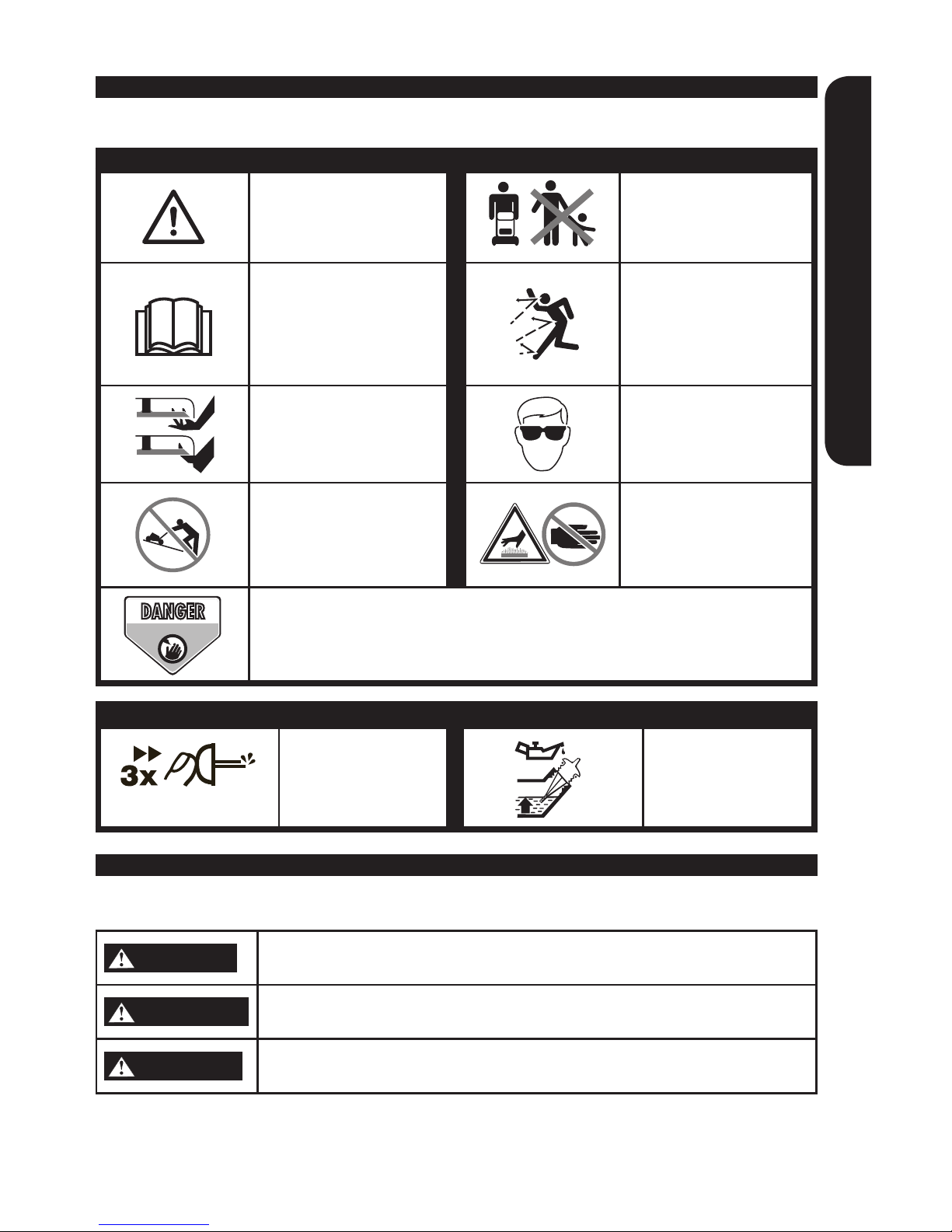 DANGER

3x